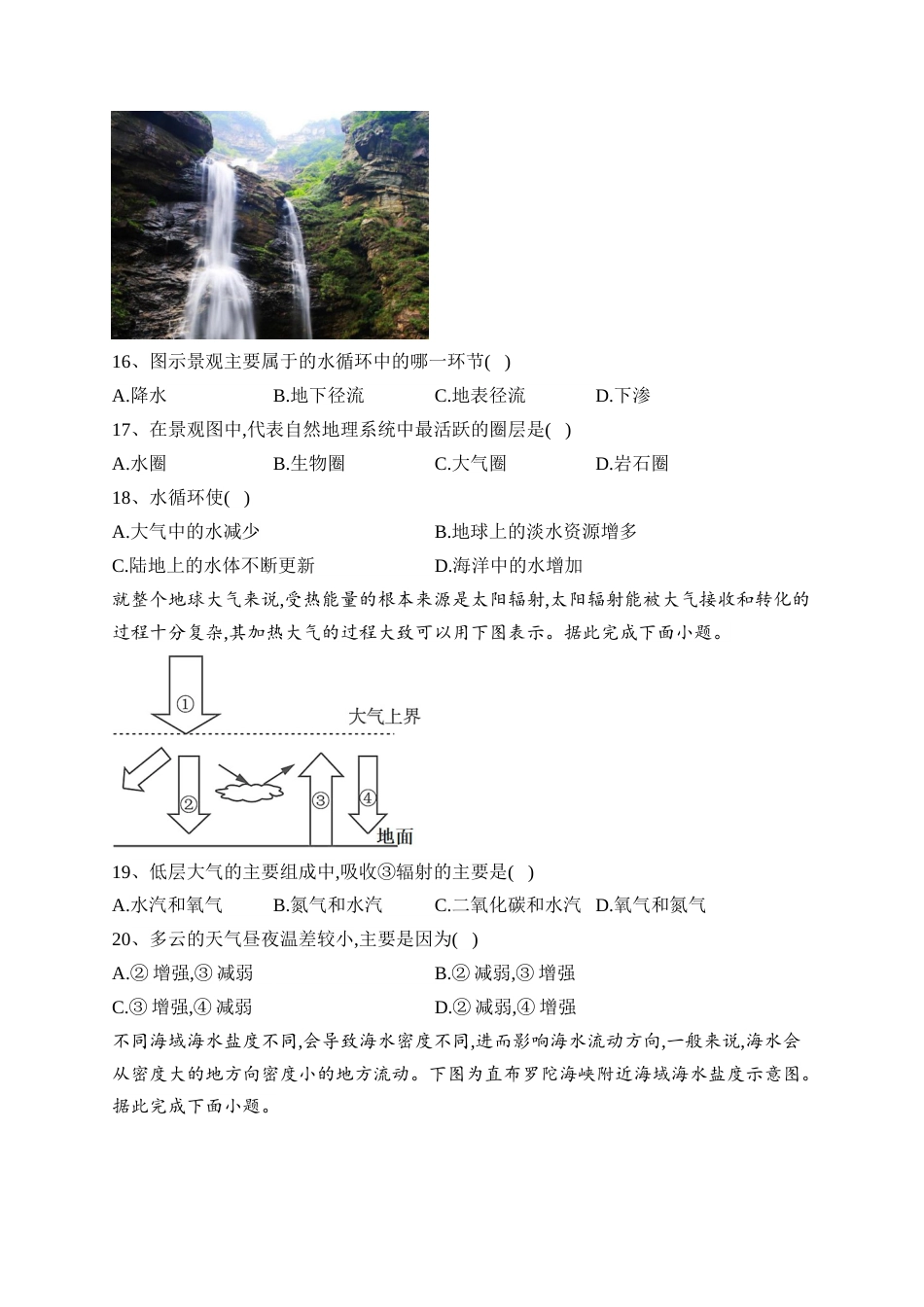 16、图示景观主要属于的水循环中的哪一环节( )

A.降水　B.地下径流　C.地表径流　D.下渗

17、在景观图中,代表自然地理系统中最活跃的圈层是( )

A.水圈　B.生物圈　C.大气圈　D.岩石圈

18、水循环使( )

A.大气中的水减少　B.地球上的淡水资源增多

C.陆地上的水体不断更新　D.海洋中的水增加

就整个地球大气来说,受热能量的根本来源是太阳辐射,太阳辐射能被大气接收和转化的过程十分复杂,其加热大气的过程大致可以用下图表示。据此完成下面小题。

①

大气上界

②

③

④

地面

19、低层大气的主要组成中,吸收③辐射的主要是( )

A.水汽和氧气　B.氮气和水汽　C.二氧化碳和水汽　D.氧气和氮气

20、多云的天气昼夜温差较小,主要是因为( )

A.② 增强,③ 减弱　B.② 减弱,③ 增强

C.③ 增强,④ 减弱　D.② 减弱,④ 增强

不同海域海水盐度不同,会导致海水密度不同,进而影响海水流动方向,一般来说,海水会从密度大的地方向密度小的地方流动。下图为直布罗陀海峡附近海域海水盐度示意图。据此完成下面小题。